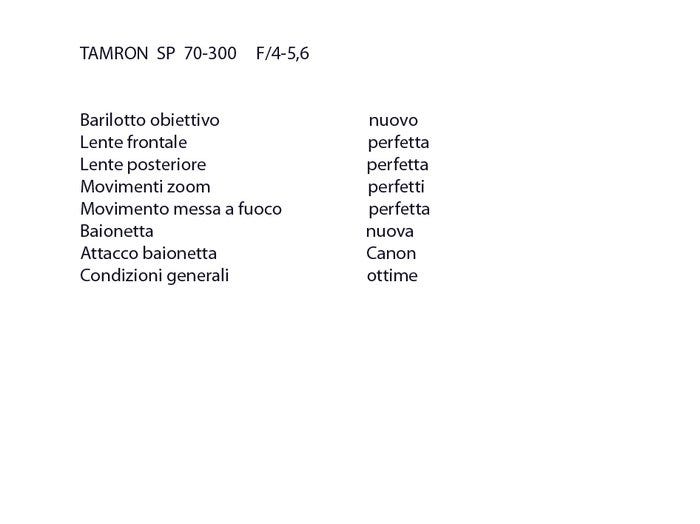 TAMRON SP 70-300 F/4-5,6

Barilotto obiettivo nuovo
Lente frontale perfetta
Lente posteriore perfetta
Movimenti zoom perfetti
Movimento messa a fuoco perfetta
Baionetta nuova
Attacco baionetta Canon
Condizioni generali ottime